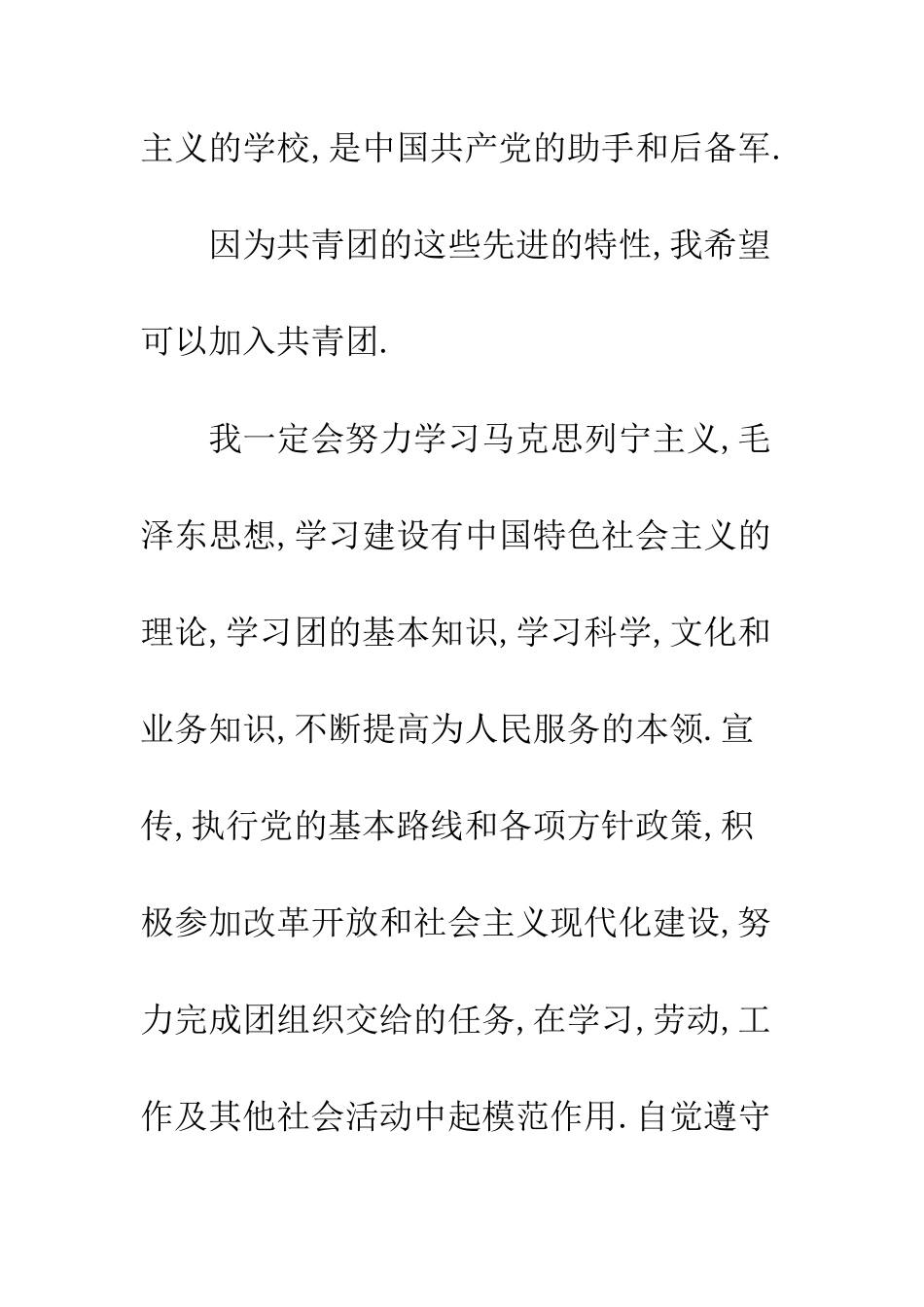 主义的学校,是中国共产党的助手和后备军.

因为共青团的这些先进的特性,我希望可以加入共青团.

我一定会努力学习马克思列宁主义,毛泽东思想,学习建设有中国特色社会主义的理论,学习团的基本知识,学习科学,文化和业务知识,不断提高为人民服务的本领.宣传,执行党的基本路线和各项方针政策,积极参加改革开放和社会主义现代化建设,努力完成团组织交给的任务,在学习,劳动,工作及其他社会活动中起模范作用.自觉遵守